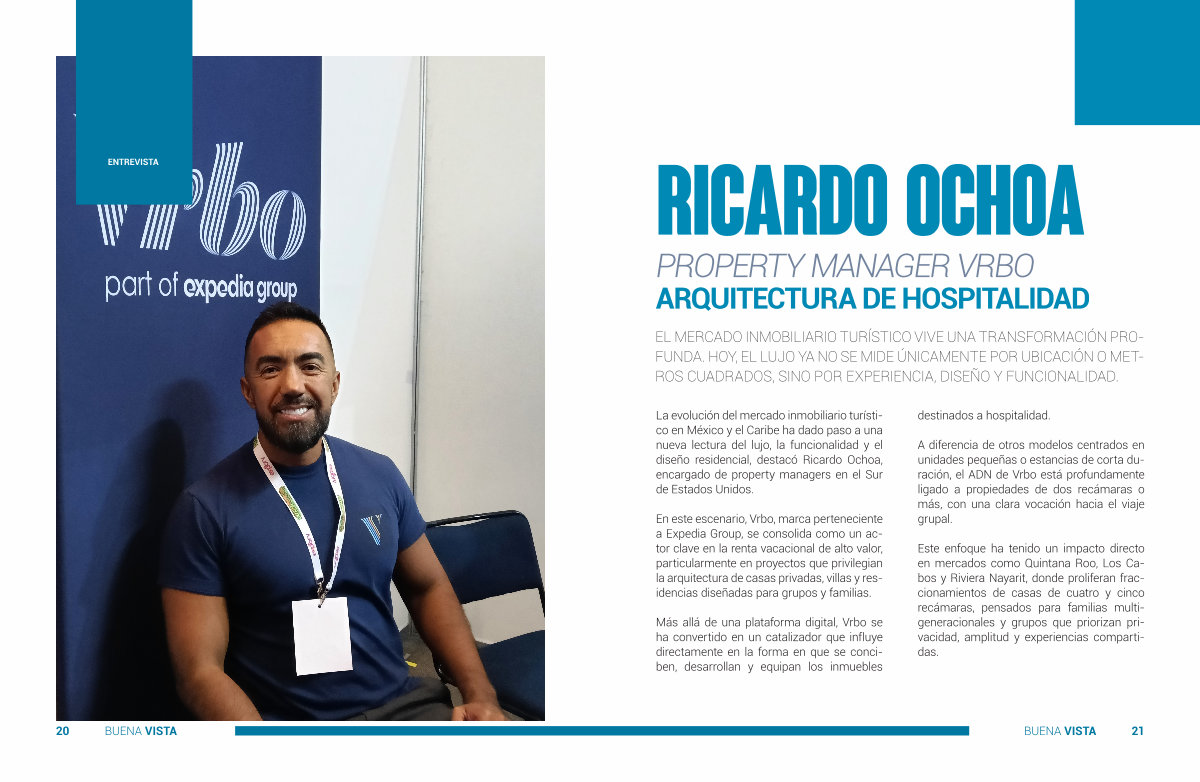 ENTREVISTA

Vrbo

part of expedia group

RICARDO OCHOA

PROPERTY MANAGER VRBO

ARQUITECTURA DE HOSPITALIDAD

EL MERCADO INMOBILIARIO TURÍSTICO VIVE UNA TRANSFORMACIÓN PROFUNDA. HOY, EL LUJO YA NO SE MIDE ÚNICAMENTE POR UBICACIÓN O METROS CUADRADOS, SINO POR EXPERIENCIA, DISEÑO Y FUNCIONALIDAD.

La evolución del mercado inmobiliario turístico en México y el Caribe ha dado paso a una nueva lectura del lujo, la funcionalidad y el diseño residencial, destacó Ricardo Ochoa, encargado de property managers en el Sur de Estados Unidos.

En este escenario, Vrbo, marca perteneciente a Expedia Group, se consolida como un actor clave en la renta vacacional de alto valor, particularmente en proyectos que privilegian la arquitectura de casas privadas, villas y residencias diseñadas para grupos y familias.

Más allá de una plataforma digital, Vrbo se ha convertido en un catalizador que influye directamente en la forma en que se conciben, desarrollan y equipan los inmuebles destinados a hospitalidad.

A diferencia de otros modelos centrados en unidades pequeñas o estancias de corta duración, el ADN de Vrbo está profundamente ligado a propiedades de dos recámaras o más, con una clara vocación hacia el viaje grupal.

Este enfoque ha tenido un impacto directo en mercados como Quintana Roo, Los Cabos y Riviera Nayarit, donde proliferan fraccionamientos de casas de cuatro y cinco recámaras, pensados para familias multigeneracionales y grupos que priorizan privacidad, amplitud y experiencias compartidas.

20 BUENA VISTA

BUENA VISTA 21